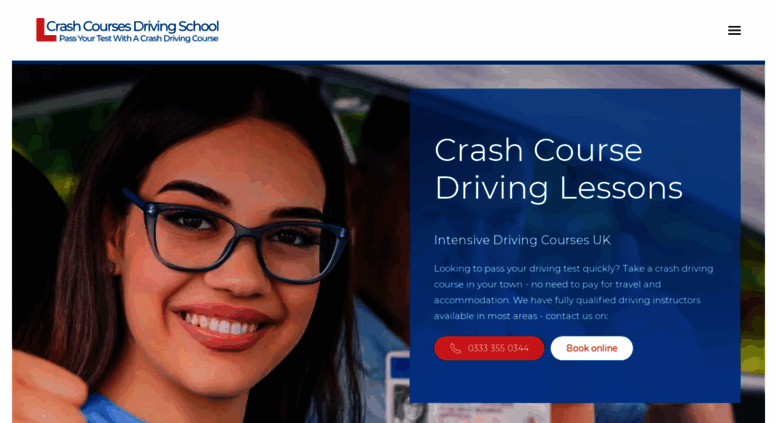 L Crash Courses Driving School
Pass Your Test With A Crash Driving Course

Crash Course Driving Lessons

Intensive Driving Courses UK

Looking to pass your driving test quickly? Take a crash driving course in your town - no need to pay for travel and accommodation. We have fully qualified driving instructors available in most areas - contact us on:

0333 355 0344

Book online